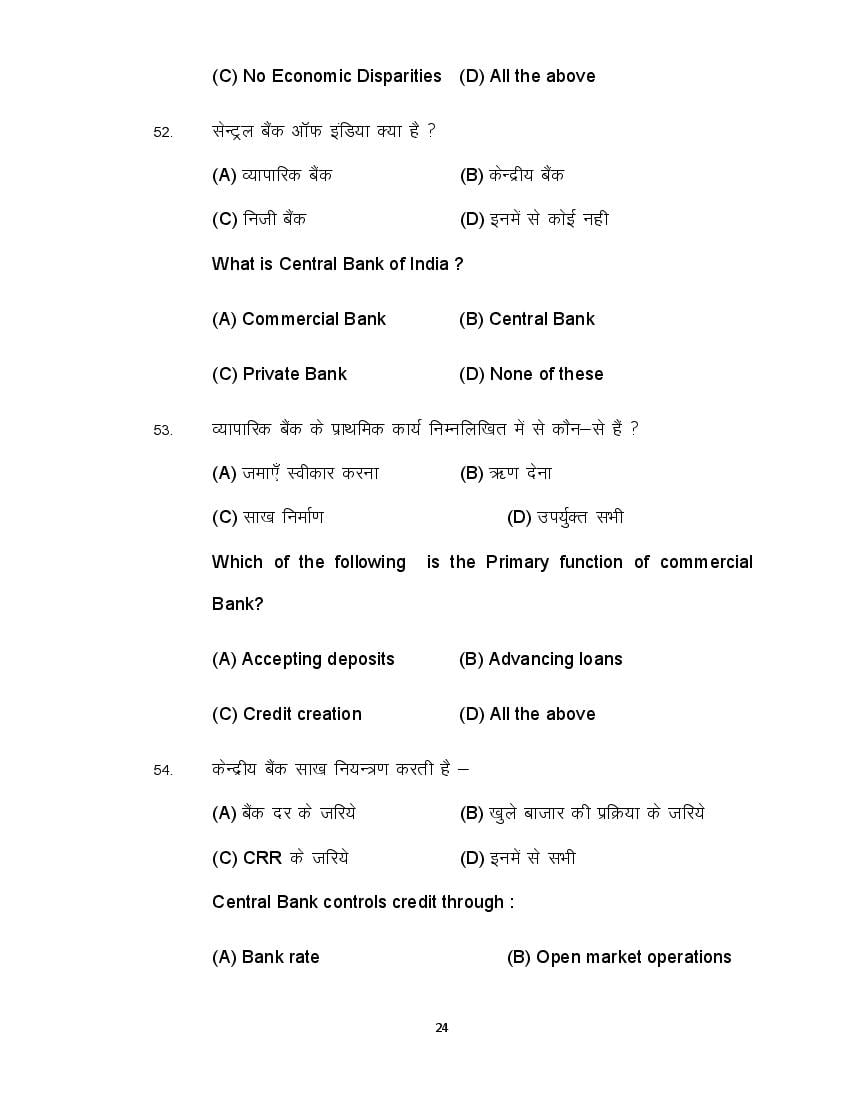 (C) No Economic Disparities (D) All the above

52. सेन्ट्रल बैंक ऑफ इंडिया क्या है ?

(A) व्यापारिक बैंक (B) केन्द्रीय बैंक

(C) निजी बैंक (D) इनमें से कोई नही

What is Central Bank of India ?

(A) Commercial Bank (B) Central Bank

(C) Private Bank (D) None of these

53. व्यापारिक बैंक के प्राथमिक कार्य निम्नलिखित में से कौन–से हैं ?

(A) जमाएँ स्वीकार करना (B) ऋण देना

(C) साख निर्माण (D) उपर्युक्त सभी

Which of the following is the Primary function of commercial Bank?

(A) Accepting deposits (B) Advancing loans

(C) Credit creation (D) All the above

54. केन्द्रीय बैंक साख नियन्त्रण करती है –

(A) बैंक दर के जरिये (B) खुले बाजार की प्रक्रिया के जरिये

(C) CRR के जरिये (D) इनमें से सभी

Central Bank controls credit through :

(A) Bank rate (B) Open market operations

24